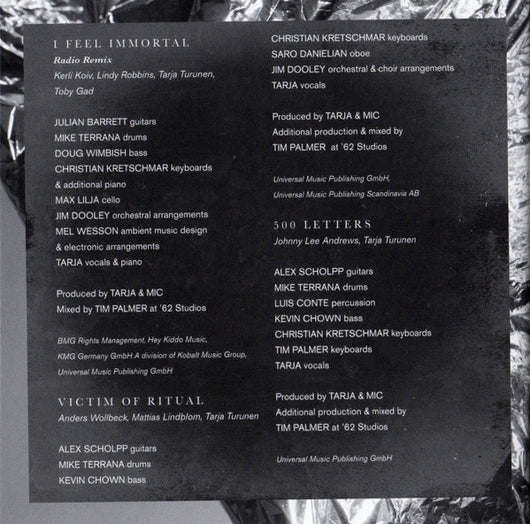 I FEEL IMMORTAL
Radio Remix
Kerli Koiv, Lindy Robbins, Tarja Turunen, Toby Gad

JULIAN BARRETT guitars
MIKE TERRANA drums
DOUG WIMBISH bass
CHRISTIAN KRETSCHMAR keyboards & additional piano
MAX LILJA cello
JIM DOOLEY orchestral arrangements
MEL WESSON ambient music design & electronic arrangements
TARJA vocals & piano

Produced by TARJA & MIC
Mixed by TIM PALMER at '62 Studios

BMG Rights Management, Hey Kiddo Music, KMG Germany GmbH A division of Kobalt Music Group, Universal Music Publishing GmbH

VICTIM OF RITUAL
Anders Wollbeck, Mattias Lindblom, Tarja Turunen

ALEX SCHOLPP guitars
MIKE TERRANA drums
KEVIN CHOWN bass
CHRISTIAN KRETSCHMAR keyboards
SARO DANIELIAN oboe
JIM DOOLEY orchestral & choir arrangements
TARJA vocals

Produced by TARJA & MIC
Additional production & mixed by TIM PALMER at '62 Studios

Universal Music Publishing GmbH, Universal Music Publishing Scandinavia AB

500 LETTERS
Johnny Lee Andrews, Tarja Turunen

ALEX SCHOLPP guitars
MIKE TERRANA drums
LUIS CONTE percussion
KEVIN CHOWN bass
CHRISTIAN KRETSCHMAR keyboards
TIM PALMER keyboards
TARJA vocals

Produced by TARJA & MIC
Additional production & mixed by TIM PALMER at '62 Studios

Universal Music Publishing GmbH